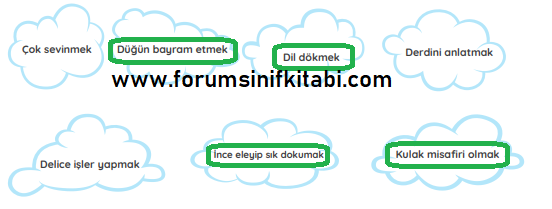 Çok sevinmek

Düğün bayram etmek

Dil dökmek

Derdini anlatmak

www.forumsinifkitabi.com

Delice işler yapmak

İnce eleyip sık dokumak

Kulak misafiri olmak